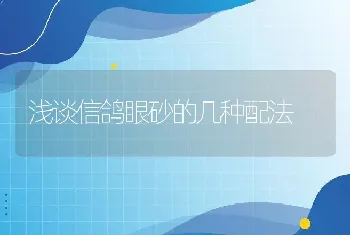 浅谈信鸽眼砂的几种配法